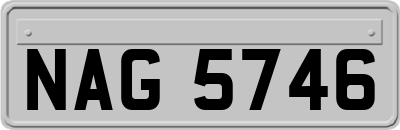 NAG 5746